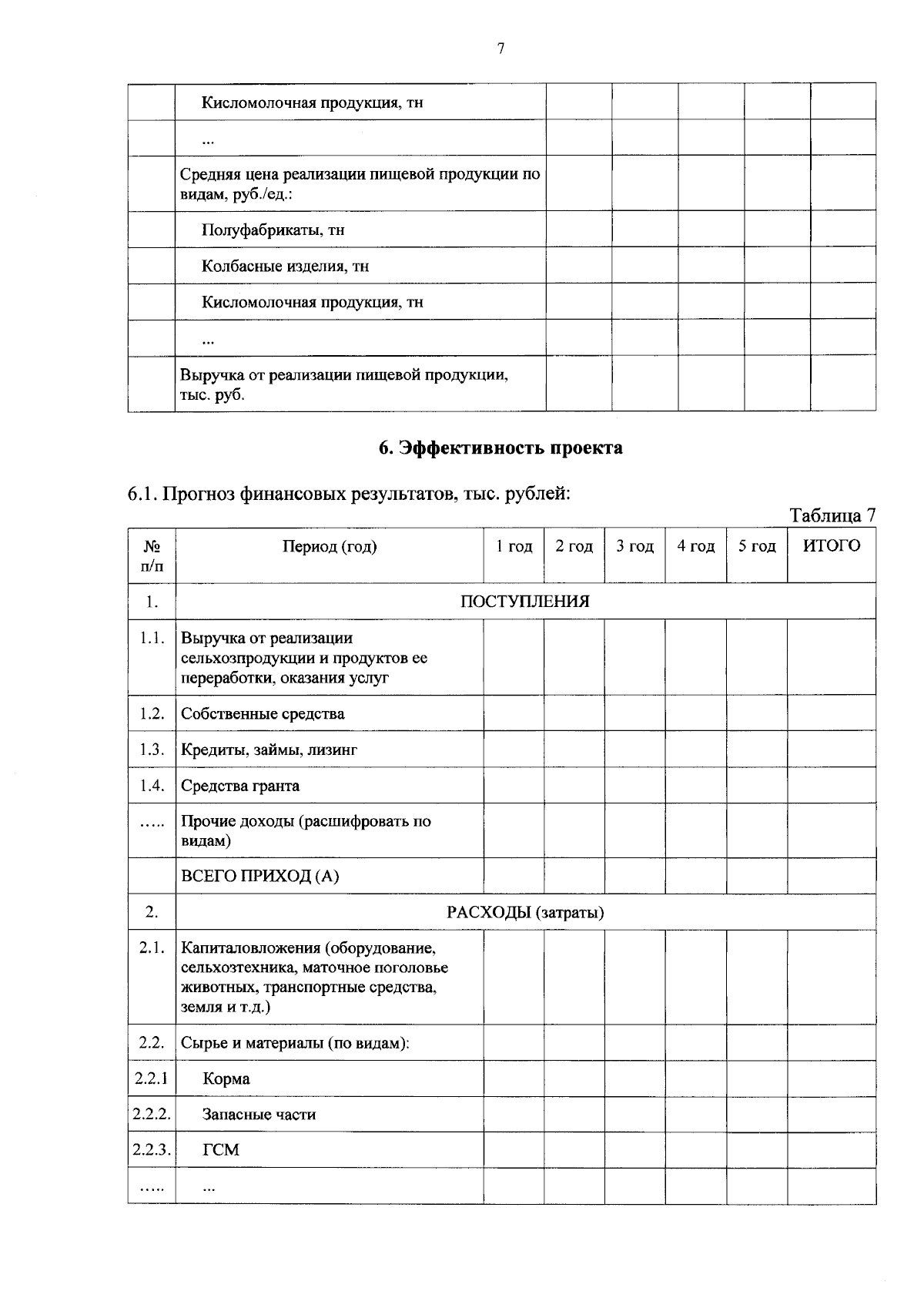 7

| | | | | | | |
|---|---|---|---|---|---|---|
| | Кисломолочная продукция, тн | | | | | |
| | ... | | | | | |
| | Средняя цена реализации пищевой продукции по видам, руб./ед.: | | | | | |
| | Полуфабрикаты, тн | | | | | |
| | Колбасные изделия, тн | | | | | |
| | Кисломолочная продукция, тн | | | | | |
| | ... | | | | | |
| | Выручка от реализации пищевой продукции, тыс. руб. | | | | | |

6. Эффективность проекта

6.1. Прогноз финансовых результатов, тыс. рублей:

Таблица 7

| № п/п | Период (год) | 1 год | 2 год | 3 год | 4 год | 5 год | ИТОГО |
|---|---|---|---|---|---|---|---|
| 1. | ПОСТУПЛЕНИЯ | | | | | | |
| 1.1. | Выручка от реализации сельхозпродукции и продуктов ее переработки, оказания услуг | | | | | | |
| 1.2. | Собственные средства | | | | | | |
| 1.3. | Кредиты, займы, лизинг | | | | | | |
| 1.4. | Средства гранта | | | | | | |
| ..... | Прочие доходы (расшифровать по видам) | | | | | | |
| | ВСЕГО ПРИХОД (А) | | | | | | |
| 2. | РАСХОДЫ (затраты) | | | | | | |
| 2.1. | Капиталовложения (оборудование, сельхозтехника, маточное поголовье животных, транспортные средства, земля и т.д.) | | | | | | |
| 2.2. | Сырье и материалы (по видам): | | | | | | |
| 2.2.1 | Корма | | | | | | |
| 2.2.2. | Запасные части | | | | | | |
| 2.2.3. | ГСМ | | | | | | |
| ..... | ... | | | | | | |